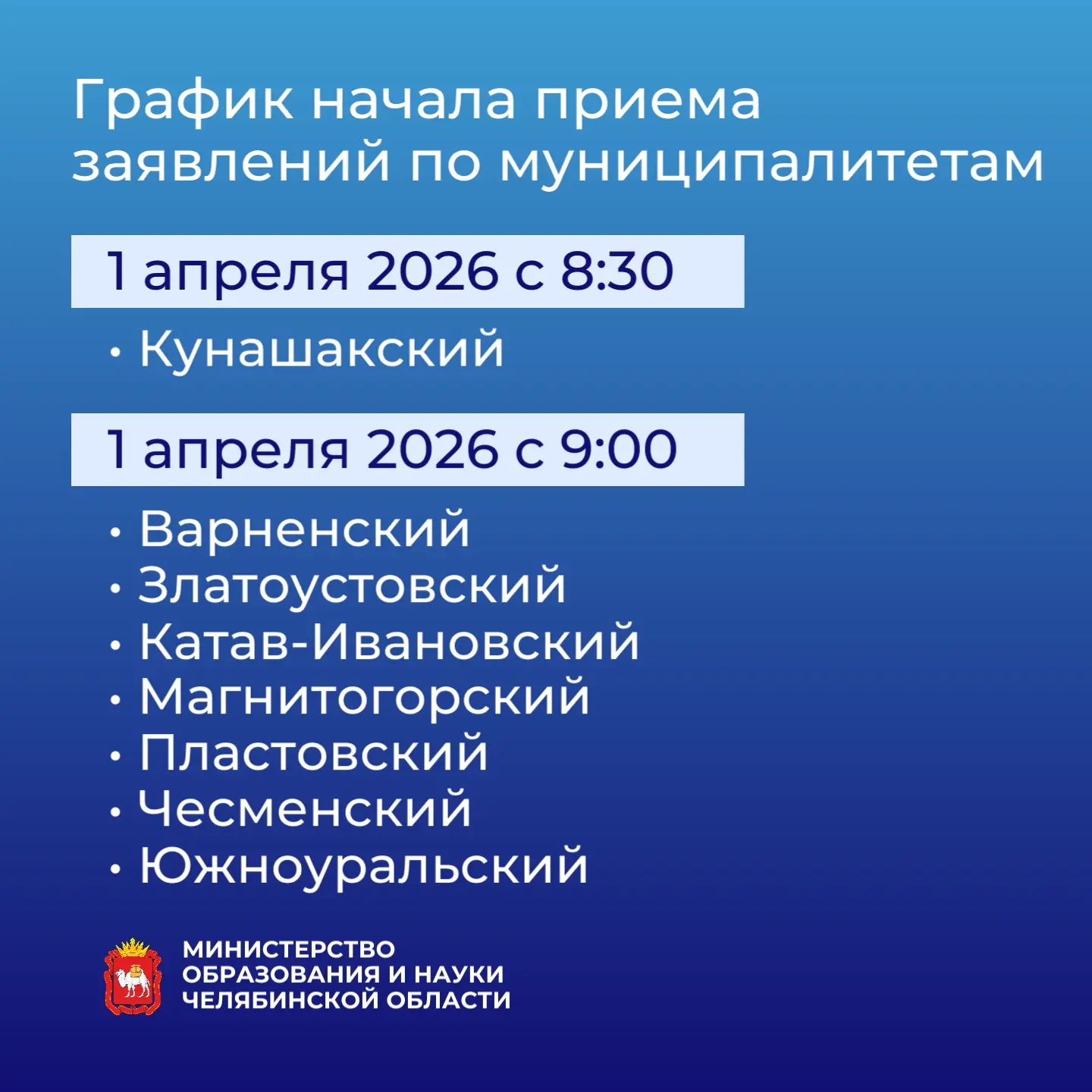 График начала приема заявлений по муниципалитетам

1 апреля 2026 с 8:30

• Кунашакский

1 апреля 2026 с 9:00

• Варненский
• Златоустовский
• Катав-Ивановский
• Магнитогорский
• Пластовский
• Чесменский
• Южноуральский

МИНИСТЕРСТВО
ОБРАЗОВАНИЯ И НАУКИ
ЧЕЛЯБИНСКОЙ ОБЛАСТИ